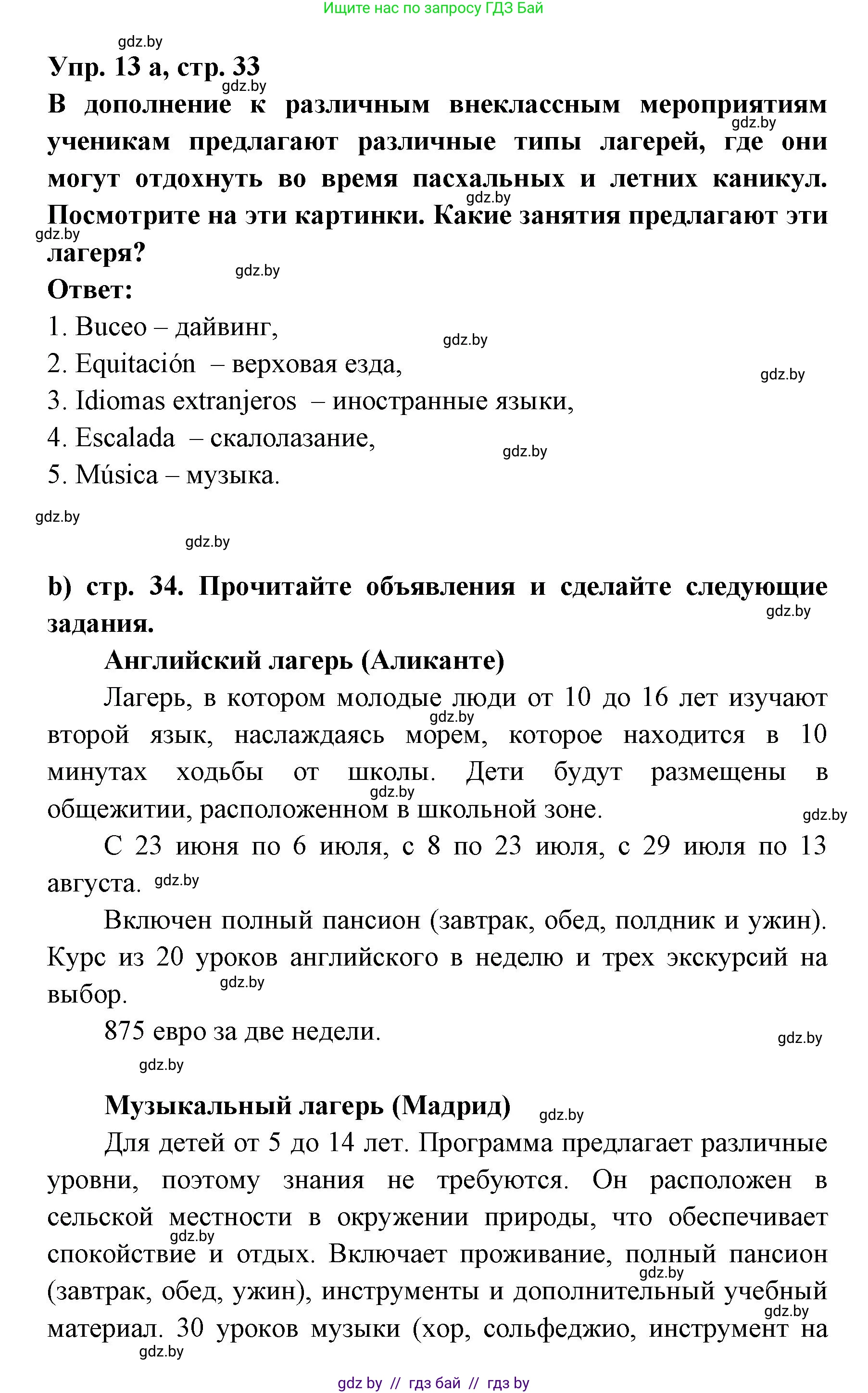 Ищите нас по запросу ГДЗ Бай

gdz.by

Упр. 13 а, стр. 33

gdz.by

В дополнение к различным внеклассным мероприятиям ученикам предлагают различные типы лагерей, где они могут отдохнуть во время пасхальных и летних каникул. Посмотрите на эти картинки. Какие занятия предлагают эти лагеря?

gdz.by gdz.by gdz.by gdz.by

Ответ:

1. Buceo – дайвинг,

gdz.by

2. Equitación – верховая езда,

gdz.by

3. Idiomas extranjeros – иностранные языки,

4. Escalada – скалолазание,

gdz.by

5. Música – музыка.

gdz.by

gdz.by

b) стр. 34. Прочитайте объявления и сделайте следующие задания.

gdz.by

Английский лагерь (Аликанте)

Лагерь, в котором молодые люди от 10 до 16 лет изучают второй язык, наслаждаясь морем, которое находится в 10 минутах ходьбы от школы. Дети будут размещены в общежитии, расположенном в школьной зоне.

gdz.by gdz.by gdz.by

С 23 июня по 6 июля, с 8 по 23 июля, с 29 июля по 13 августа. gdz.by

Включен полный пансион (завтрак, обед, полдник и ужин). Курс из 20 уроков английского в неделю и трех экскурсий на выбор.

gdz.by

875 евро за две недели.

gdz.by

gdz.by

Музыкальный лагерь (Мадрид)

gdz.by

Для детей от 5 до 14 лет. Программа предлагает различные уровни, поэтому знания не требуются. Он расположен в сельской местности в окружении природы, что обеспечивает спокойствие и отдых. Включает проживание, полный пансион (завтрак, обед, ужин), инструменты и дополнительный учебный материал. 30 уроков музыки (хор, сольфеджио, инструмент на

gdz.by gdz.by gdz.by gdz.by

gdz by // гдз бай // гдз by